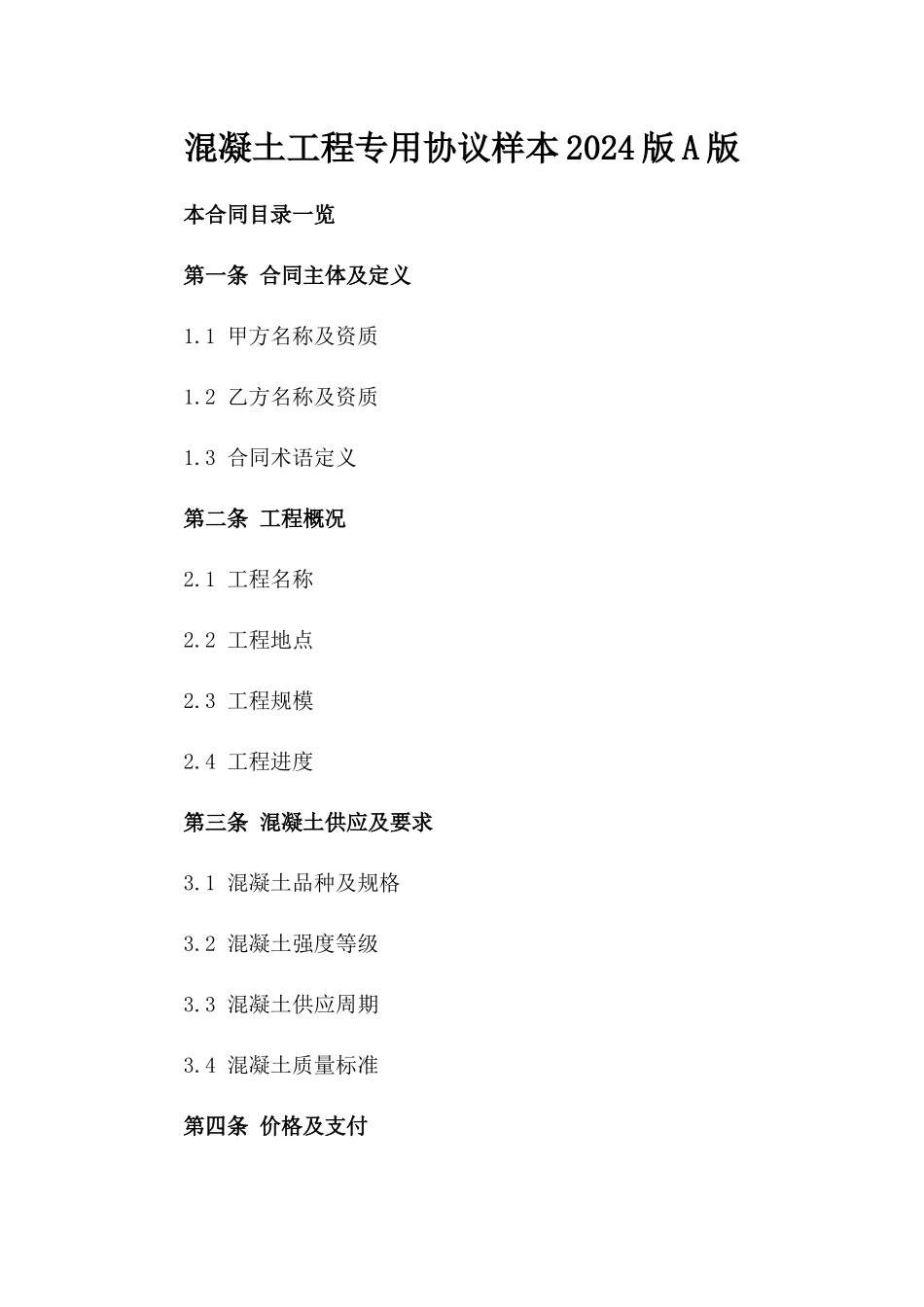 混凝土工程专用协议样本2024版A版

本合同目录一览

第一条 合同主体及定义

1.1 甲方名称及资质

1.2 乙方名称及资质

1.3 合同术语定义

第二条 工程概况

2.1 工程名称

2.2 工程地点

2.3 工程规模

2.4 工程进度

第三条 混凝土供应及要求

3.1 混凝土品种及规格

3.2 混凝土强度等级

3.3 混凝土供应周期

3.4 混凝土质量标准

第四条 价格及支付